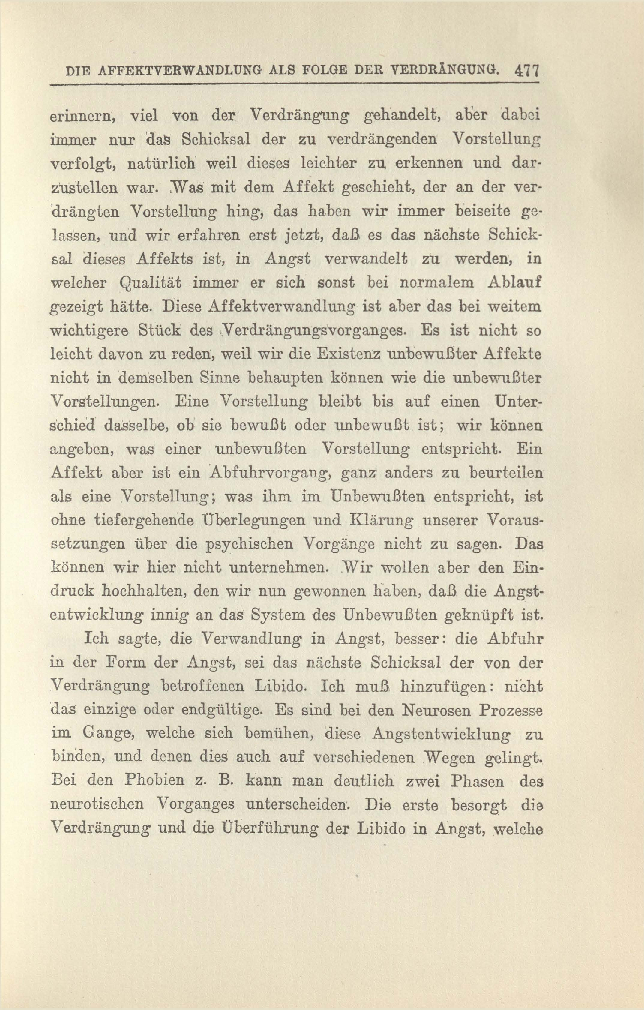 DIE AFFEKTVERWANDLUNG ALS FOLGE DER VERDRÄNGUNG. 477

erinnern, viel von der Verdrängung gehandelt, aber dabei immer nur das Schicksal der zu verdrängenden Vorstellung verfolgt, natürlich weil dieses leichter zu erkennen und darzustellen war. Was mit dem Affekt geschieht, der an der verdrängten Vorstellung hing, das haben wir immer beiseite gelassen, und wir erfahren erst jetzt, daß es das nächste Schicksal dieses Affekts ist, in Angst verwandelt zu werden, in welcher Qualität immer er sich sonst bei normalem Ablauf gezeigt hätte. Diese Affektverwandlung ist aber das bei weitem wichtigere Stück des Verdrängungsvorganges. Es ist nicht so leicht davon zu reden, weil wir die Existenz unbewußter Affekte nicht in demselben Sinne behaupten können wie die unbewußter Vorstellungen. Eine Vorstellung bleibt bis auf einen Unterschied dasselbe, ob sie bewußt oder unbewußt ist; wir können angeben, was einer unbewußten Vorstellung entspricht. Ein Affekt aber ist ein Abfuhrvorgang, ganz anders zu beurteilen als eine Vorstellung; was ihm im Unbewußten entspricht, ist ohne tiefergehende Überlegungen und Klärung unserer Voraussetzungen über die psychischen Vorgänge nicht zu sagen. Das können wir hier nicht unternehmen. Wir wollen aber den Eindruck hochhalten, den wir nun gewonnen haben, daß die Angstentwicklung innig an das System des Unbewußten geknüpft ist.

Ich sagte, die Verwandlung in Angst, besser: die Abfuhr in der Form der Angst, sei das nächste Schicksal der von der Verdrängung betroffenen Libido. Ich muß hinzufügen: nicht das einzige oder endgültige. Es sind bei den Neurosen Prozesse im Gange, welche sich bemühen, diese Angstentwicklung zu binden, und denen dies auch auf verschiedenen Wegen gelingt. Bei den Phobien z. B. kann man deutlich zwei Phasen des neurotischen Vorganges unterscheiden. Die erste besorgt die Verdrängung und die Überführung der Libido in Angst, welche